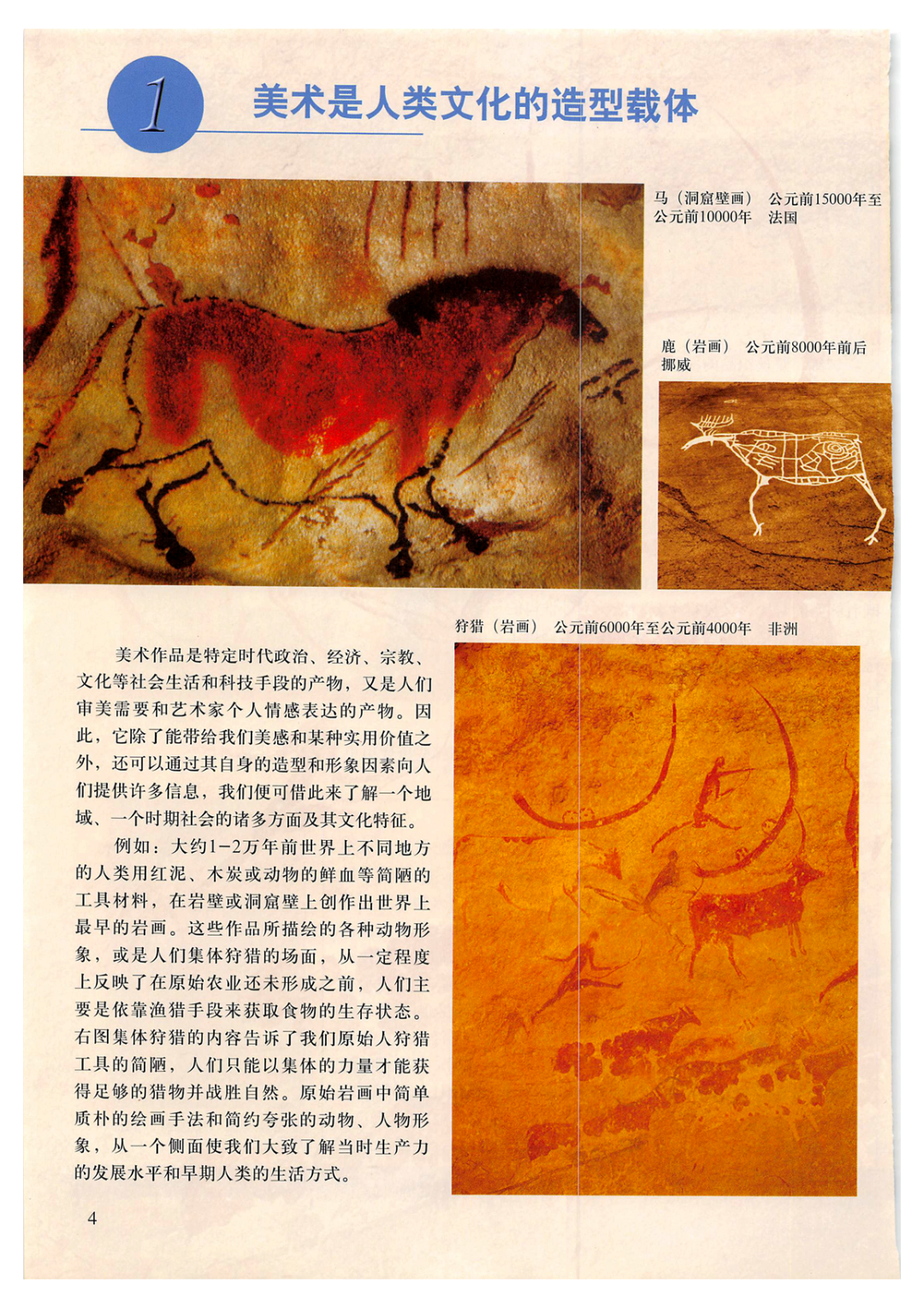 1 美术是人类文化的造型载体

马（洞窟壁画） 公元前15000年至公元前10000年 法国

鹿（岩画） 公元前8000年前后 挪威

狩猎（岩画） 公元前6000年至公元前4000年 非洲

美术作品是特定时代政治、经济、宗教、文化等社会生活和科技手段的产物，又是人们审美需要和艺术家个人情感表达的产物。因此，它除了能带给我们美感和某种实用价值之外，还可以通过其自身的造型和形象因素向人们提供许多信息，我们便可借此来了解一个地域、一个时期社会的诸多方面及其文化特征。

例如：大约1-2万年前世界上不同地方的人类用红泥、木炭或动物的鲜血等简陋的工具材料，在岩壁或洞窟壁上创作出世界上最早的岩画。这些作品所描绘的各种动物形象，或是人们集体狩猎的场面，从一定程度上反映了在原始农业还未形成之前，人们主要是依靠渔猎手段来获取食物的生存状态。右图集体狩猎的内容告诉了我们原始人狩猎工具的简陋，人们只能以集体的力量才能获得足够的猎物并战胜自然。原始岩画中简单质朴的绘画手法和简约夸张的动物、人物形象，从一个侧面使我们大致了解当时生产力的发展水平和早期人类的生活方式。

4